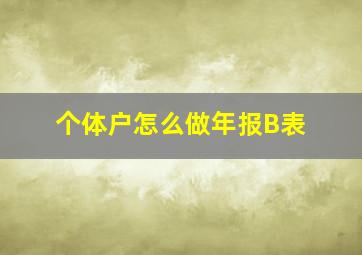 个体户怎么做年报B表